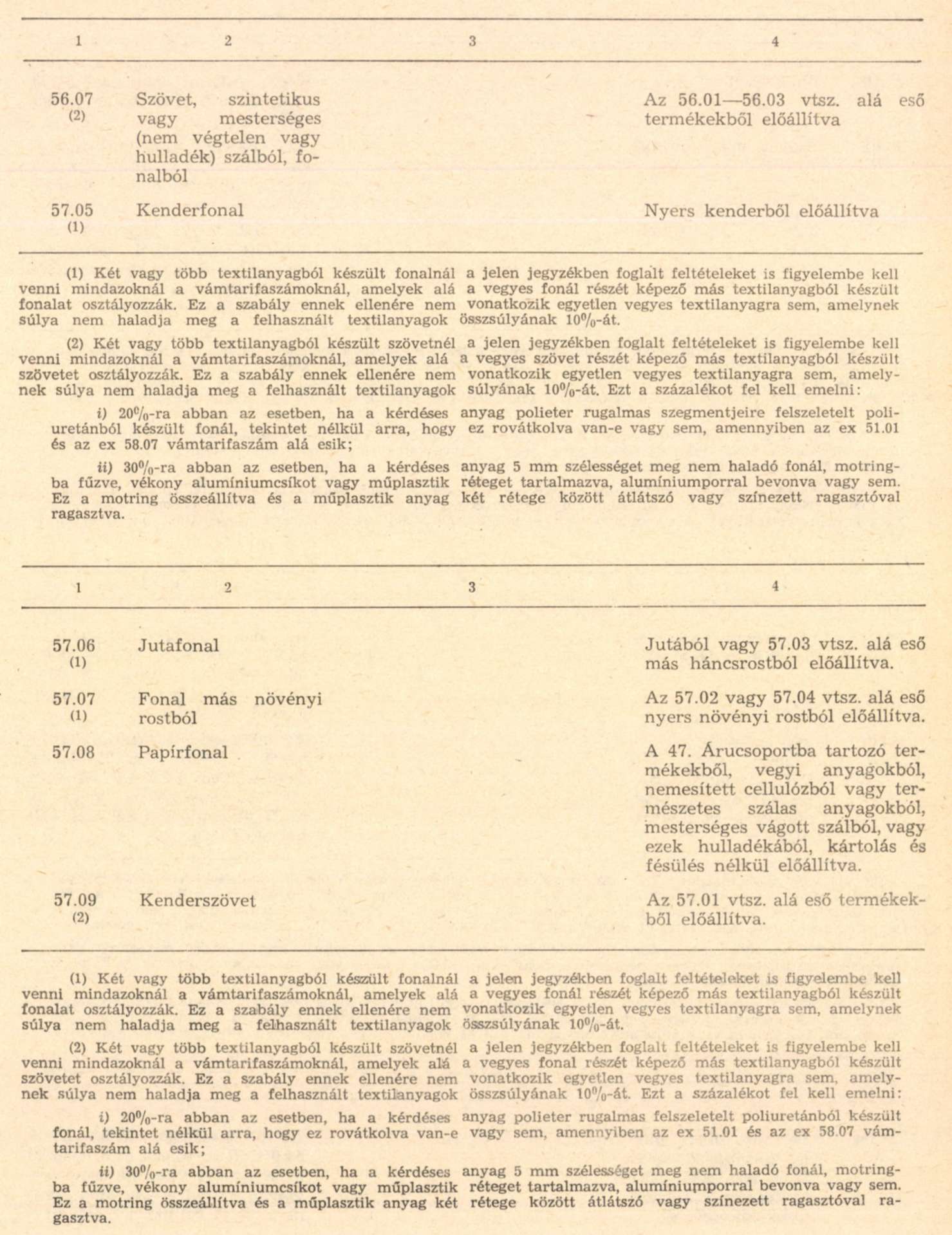 | 1 | 2 | 3 | 4 |
|---|---|---|---|
| 56.07 (2) | Szövet, szintetikus vagy mesterséges (nem végtelen vagy hulladék) szálból, fonalból | | Az 56.01—56.03 vtsz. alá eső termékekből előállítva |
| 57.05 (1) | Kenderfonal | | Nyers kenderből előállítva |

(1) Két vagy több textilanyagból készült fonalnál a jelen jegyzékben foglalt feltételeket is figyelembe kell venni mindazoknál a vámtarifaszámoknál, amelyek alá a vegyes fonál részét képező más textilanyagból készült fonalat osztályozzák. Ez a szabály ennek ellenére nem vonatkozik egyetlen vegyes textilanyagra sem, amelynek súlya nem haladja meg a felhasznált textilanyagok összsúlyának 10%-át.

(2) Két vagy több textilanyagból készült szövetnél a jelen jegyzékben foglalt feltételeket is figyelembe kell venni mindazoknál a vámtarifaszámoknál, amelyek alá a vegyes szövet részét képező más textilanyagból készült szövetet osztályozzák. Ez a szabály ennek ellenére nem vonatkozik egyetlen vegyes textilanyagra sem, amelynek súlya nem haladja meg a felhasznált textilanyagok súlyának 10%-át. Ezt a százalékot fel kell emelni:

i) 20%-ra abban az esetben, ha a kérdéses anyag polieter rugalmas szegmentjeire felszeletelt poliuretánból készült fonál, tekintet nélkül arra, hogy ez rovátkolva van-e vagy sem, amennyiben az ex 51.01 és az ex 58.07 vámtarifaszám alá esik;

ii) 30%-ra abban az esetben, ha a kérdéses anyag 5 mm szélességet meg nem haladó fonál, motringba fűzve, vékony alumíniumcsíkot vagy műplasztik réteget tartalmazva, alumíniumporral bevonva vagy sem. Ez a motring összeállítva és a műplasztik anyag két rétege között átlátszó vagy színezett ragasztóval ragasztva.

| 1 | 2 | 3 | 4 |
|---|---|---|---|
| 57.06 (1) | Jutafonal | | Jutából vagy 57.03 vtsz. alá eső más háncsrostból előállítva. |
| 57.07 (1) | Fonal más növényi rostból | | Az 57.02 vagy 57.04 vtsz. alá eső nyers növényi rostból előállítva. |
| 57.08 | Papírfonal | | A 47. Árucsoportba tartozó termékekből, vegyi anyagokból, nemesített cellulózból vagy természetes szálas anyagokból, mesterséges vágott szálból, vagy ezek hulladékából, kártolás és fésülés nélkül előállítva. |
| 57.09 (2) | Kenderszövet | | Az 57.01 vtsz. alá eső termékekből előállítva. |

(1) Két vagy több textilanyagból készült fonalnál a jelen jegyzékben foglalt feltételeket is figyelembe kell venni mindazoknál a vámtarifaszámoknál, amelyek alá a vegyes fonál részét képező más textilanyagból készült fonalat osztályozzák. Ez a szabály ennek ellenére nem vonatkozik egyetlen vegyes textilanyagra sem, amelynek súlya nem haladja meg a felhasznált textilanyagok összsúlyának 10%-át.

(2) Két vagy több textilanyagból készült szövetnél a jelen jegyzékben foglalt feltételeket is figyelembe kell venni mindazoknál a vámtarifaszámoknál, amelyek alá a vegyes fonal részét képező más textilanyagból készült szövetet osztályozzák. Ez a szabály ennek ellenére nem vonatkozik egyetlen vegyes textilanyagra sem, amelynek súlya nem haladja meg a felhasznált textilanyagok összsúlyának 10%-át. Ezt a százalékot fel kell emelni:

i) 20%-ra abban az esetben, ha a kérdéses anyag polieter rugalmas felszeletelt poliuretánból készült fonál, tekintet nélkül arra, hogy ez rovátkolva van-e vagy sem, amennyiben az ex 51.01 és az ex 58.07 vámtarifaszám alá esik;

ii) 30%-ra abban az esetben, ha a kérdéses anyag 5 mm szélességet meg nem haladó fonál, motringba fűzve, vékony alumíniumcsíkot vagy műplasztik réteget tartalmazva, alumíniumporral bevonva vagy sem. Ez a motring összeállítva és a műplasztik anyag két rétege között átlátszó vagy színezett ragasztóval ragasztva.